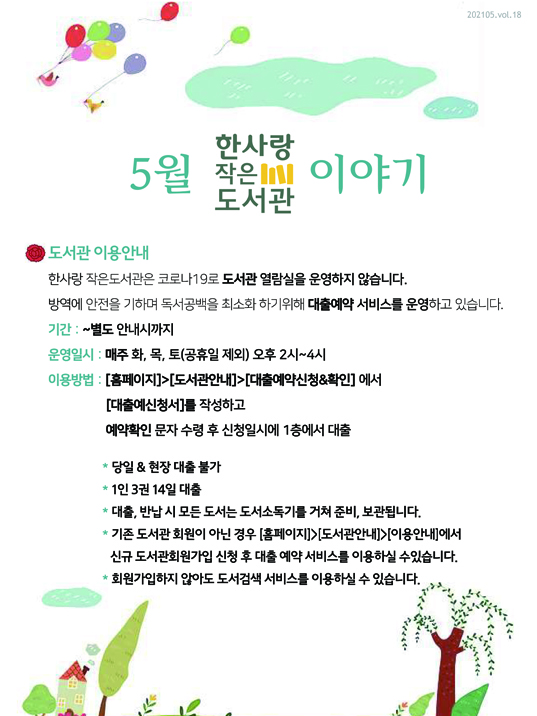 202105.vol.18

5월 한사랑 작은 도서관 이야기

도서관 이용안내

한사랑 작은도서관은 코로나19로 도서관 열람실을 운영하지 않습니다.

방역에 안전을 기하며 독서공백을 최소화 하기위해 대출예약 서비스를 운영하고 있습니다.

기간 : ~별도 안내시까지

운영일시 : 매주 화, 목, 토(공휴일 제외) 오후 2시~4시

이용방법 : [홈페이지]>[도서관안내]>[대출예약신청&확인] 에서 [대출예신청서]를 작성하고 예약확인 문자 수령 후 신청일시에 1층에서 대출

* 당일 & 현장 대출 불가
* 1인 3권 14일 대출
* 대출, 반납 시 모든 도서는 도서소독기를 거쳐 준비, 보관됩니다.
* 기존 도서관 회원이 아닌 경우 [홈페이지]>[도서관안내]>[이용안내]에서 신규 도서관회원가입 신청 후 대출 예약 서비스를 이용하실 수있습니다.
* 회원가입하지 않아도 도서검색 서비스를 이용하실 수 있습니다.